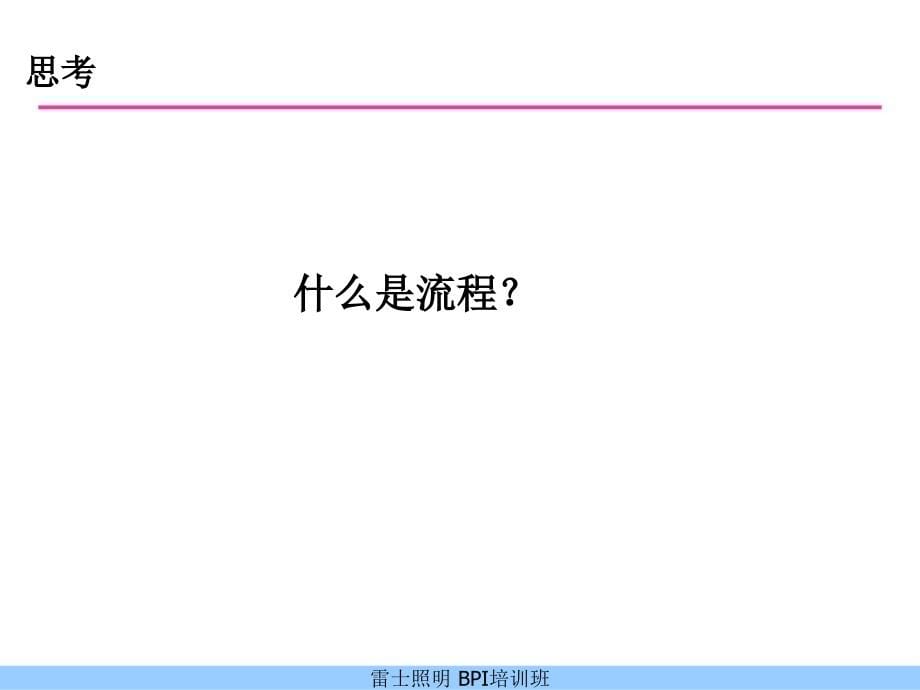 思考

什么是流程？

雷士照明 BPI培训班